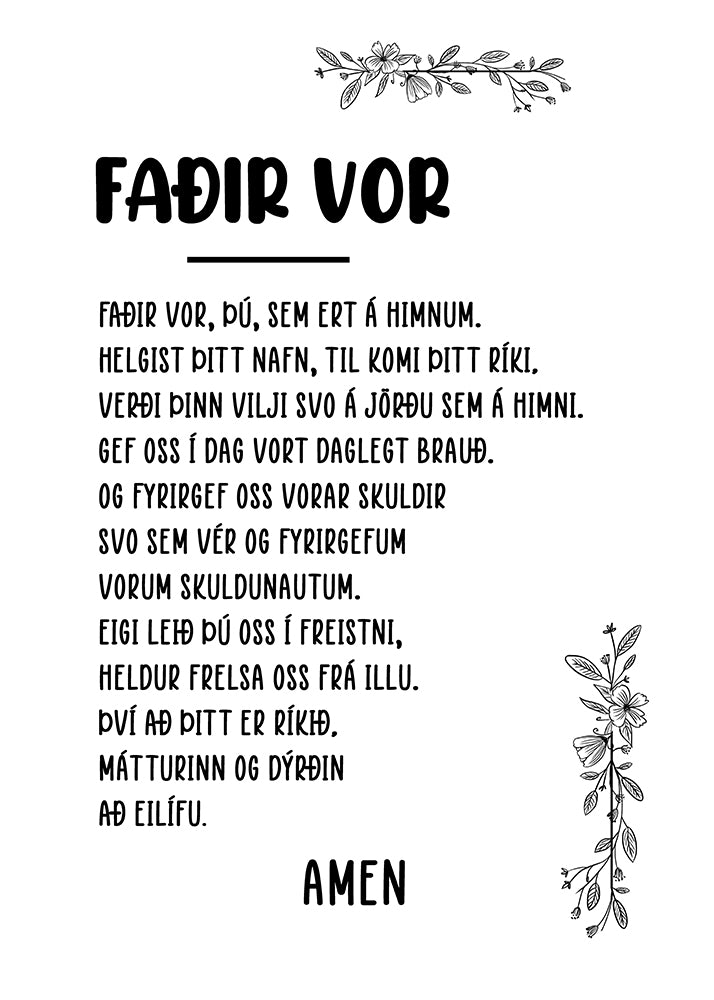 FAÐIR VOR

FAÐIR VOR, ÞÚ, SEM ERT Á HIMNUM.
HELGIST ÞITT NAFN, TIL KOMI ÞITT RÍKI,
VERÐI ÞINN VILJI SVO Á JÖRÐU SEM Á HIMNI.
GEF OSS Í DAG VORT DAGLEGT BRAUÐ.
OG FYRIRGEF OSS VORAR SKULDIR
SVO SEM VÉR OG FYRIRGEFUM
VORUM SKULDUNAUTUM.
EIGI LEIÐ ÞÚ OSS Í FREISTNI,
HELDUR FRELSA OSS FRÁ ILLU.
ÞVÍ AÐ ÞITT ER RÍKIÐ,
MÁTTURINN OG DÝRÐIN
AÐ EILÍFU.

AMEN